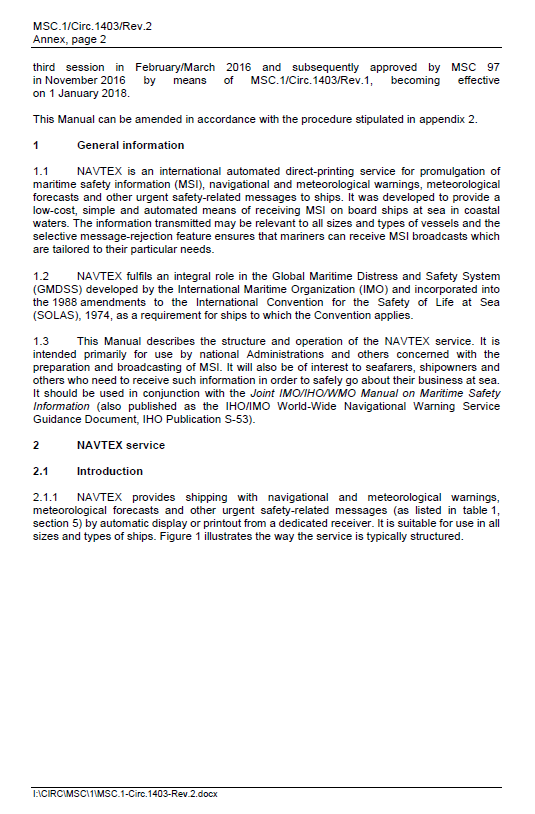 MSC.1/Circ.1403/Rev.2
Annex, page 2

third session in February/March 2016 and subsequently approved by MSC 97 in November 2016 by means of MSC.1/Circ.1403/Rev.1, becoming effective on 1 January 2018.

This Manual can be amended in accordance with the procedure stipulated in appendix 2.

1 General information

1.1 NAVTEX is an international automated direct-printing service for promulgation of maritime safety information (MSI), navigational and meteorological warnings, meteorological forecasts and other urgent safety-related messages to ships. It was developed to provide a low-cost, simple and automated means of receiving MSI on board ships at sea in coastal waters. The information transmitted may be relevant to all sizes and types of vessels and the selective message-rejection feature ensures that mariners can receive MSI broadcasts which are tailored to their particular needs.

1.2 NAVTEX fulfils an integral role in the Global Maritime Distress and Safety System (GMDSS) developed by the International Maritime Organization (IMO) and incorporated into the 1988 amendments to the International Convention for the Safety of Life at Sea (SOLAS), 1974, as a requirement for ships to which the Convention applies.

1.3 This Manual describes the structure and operation of the NAVTEX service. It is intended primarily for use by national Administrations and others concerned with the preparation and broadcasting of MSI. It will also be of interest to seafarers, shipowners and others who need to receive such information in order to safely go about their business at sea. It should be used in conjunction with the Joint IMO/IHO/WMO Manual on Maritime Safety Information (also published as the IHO/IMO World-Wide Navigational Warning Service Guidance Document, IHO Publication S-53).

2 NAVTEX service

2.1 Introduction

2.1.1 NAVTEX provides shipping with navigational and meteorological warnings, meteorological forecasts and other urgent safety-related messages (as listed in table 1, section 5) by automatic display or printout from a dedicated receiver. It is suitable for use in all sizes and types of ships. Figure 1 illustrates the way the service is typically structured.

I:\CIRC\MSC\1\MSC.1-Circ.1403-Rev.2.docx